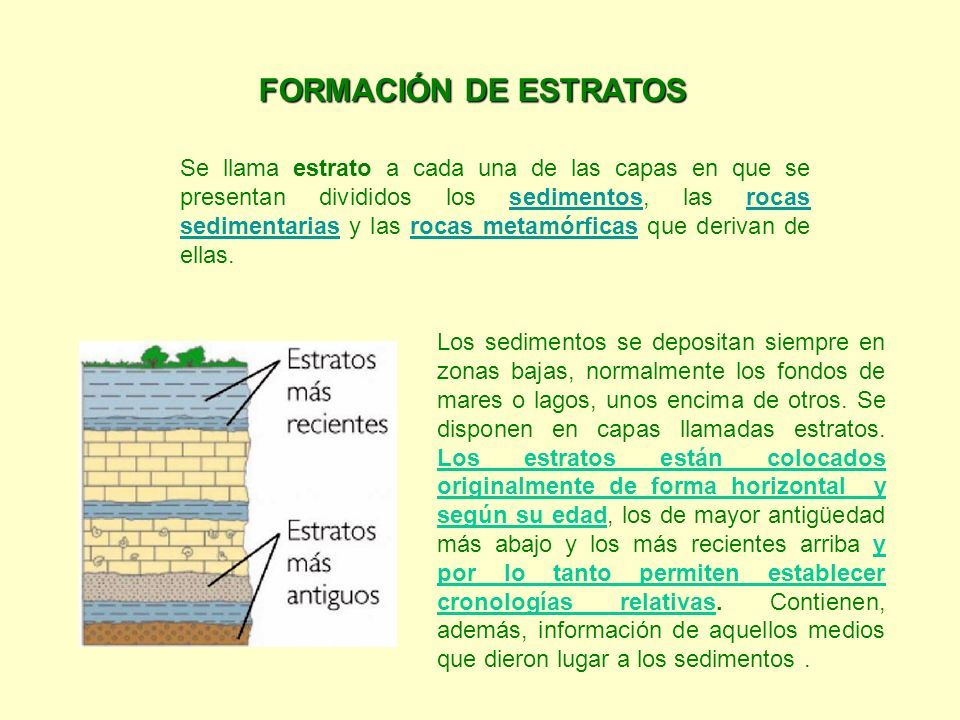 FORMACIÓN DE ESTRATOS

Se llama estrato a cada una de las capas en que se presentan divididos los sedimentos, las rocas sedimentarias y las rocas metamórficas que derivan de ellas.

Estratos más recientes

Estratos más antiguos

Los sedimentos se depositan siempre en zonas bajas, normalmente los fondos de mares o lagos, unos encima de otros. Se disponen en capas llamadas estratos. Los estratos están colocados originalmente de forma horizontal y según su edad, los de mayor antigüedad más abajo y los más recientes arriba y por lo tanto permiten establecer cronologías relativas. Contienen, además, información de aquellos medios que dieron lugar a los sedimentos .